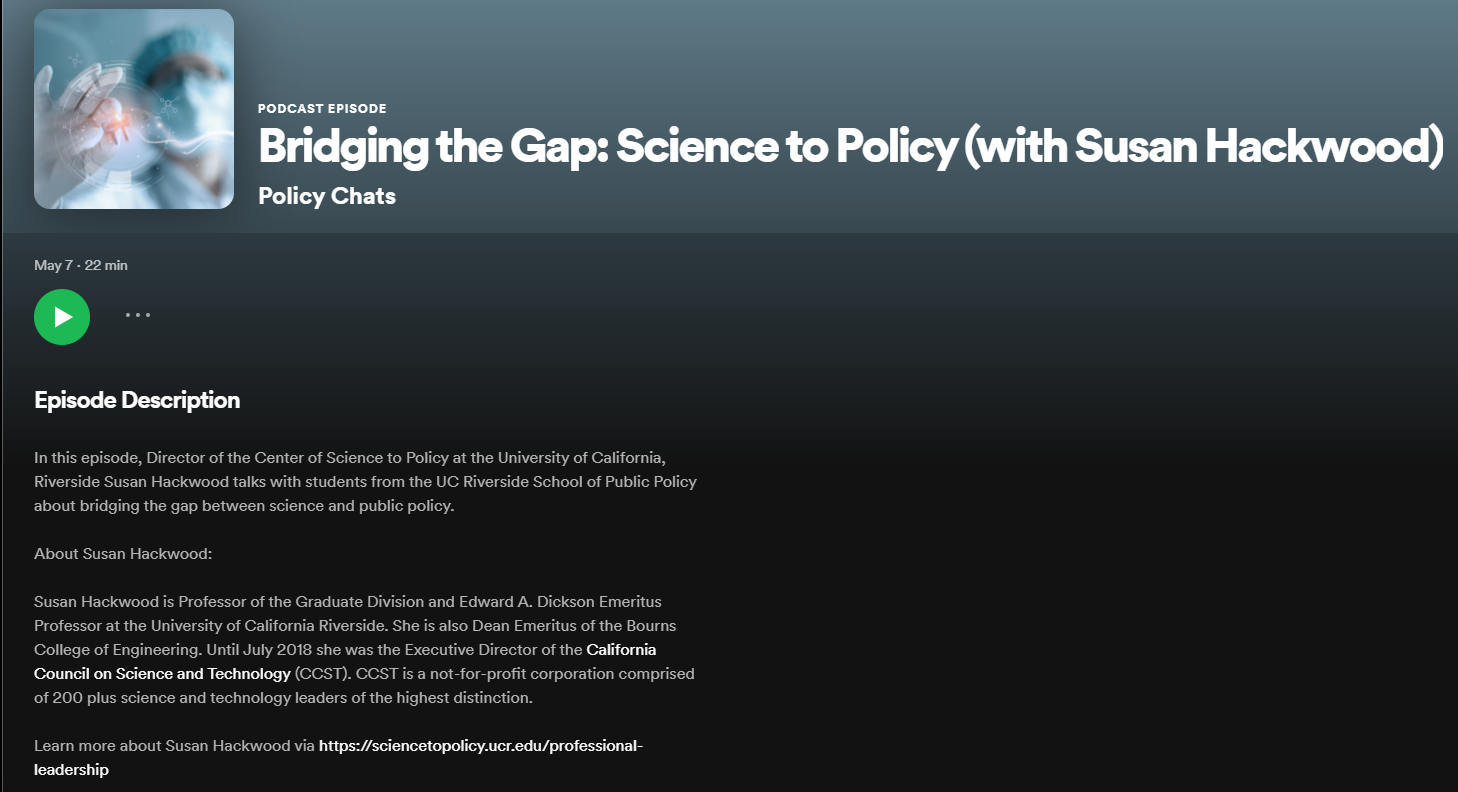 PODCAST EPISODE

Bridging the Gap: Science to Policy (with Susan Hackwood)

Policy Chats

May 7 · 22 min

Episode Description

In this episode, Director of the Center of Science to Policy at the University of California, Riverside Susan Hackwood talks with students from the UC Riverside School of Public Policy about bridging the gap between science and public policy.

About Susan Hackwood:

Susan Hackwood is Professor of the Graduate Division and Edward A. Dickson Emeritus Professor at the University of California Riverside. She is also Dean Emeritus of the Bourns College of Engineering. Until July 2018 she was the Executive Director of the California Council on Science and Technology (CCST). CCST is a not-for-profit corporation comprised of 200 plus science and technology leaders of the highest distinction.

Learn more about Susan Hackwood via https://sciencetopolicy.ucr.edu/professional-leadership